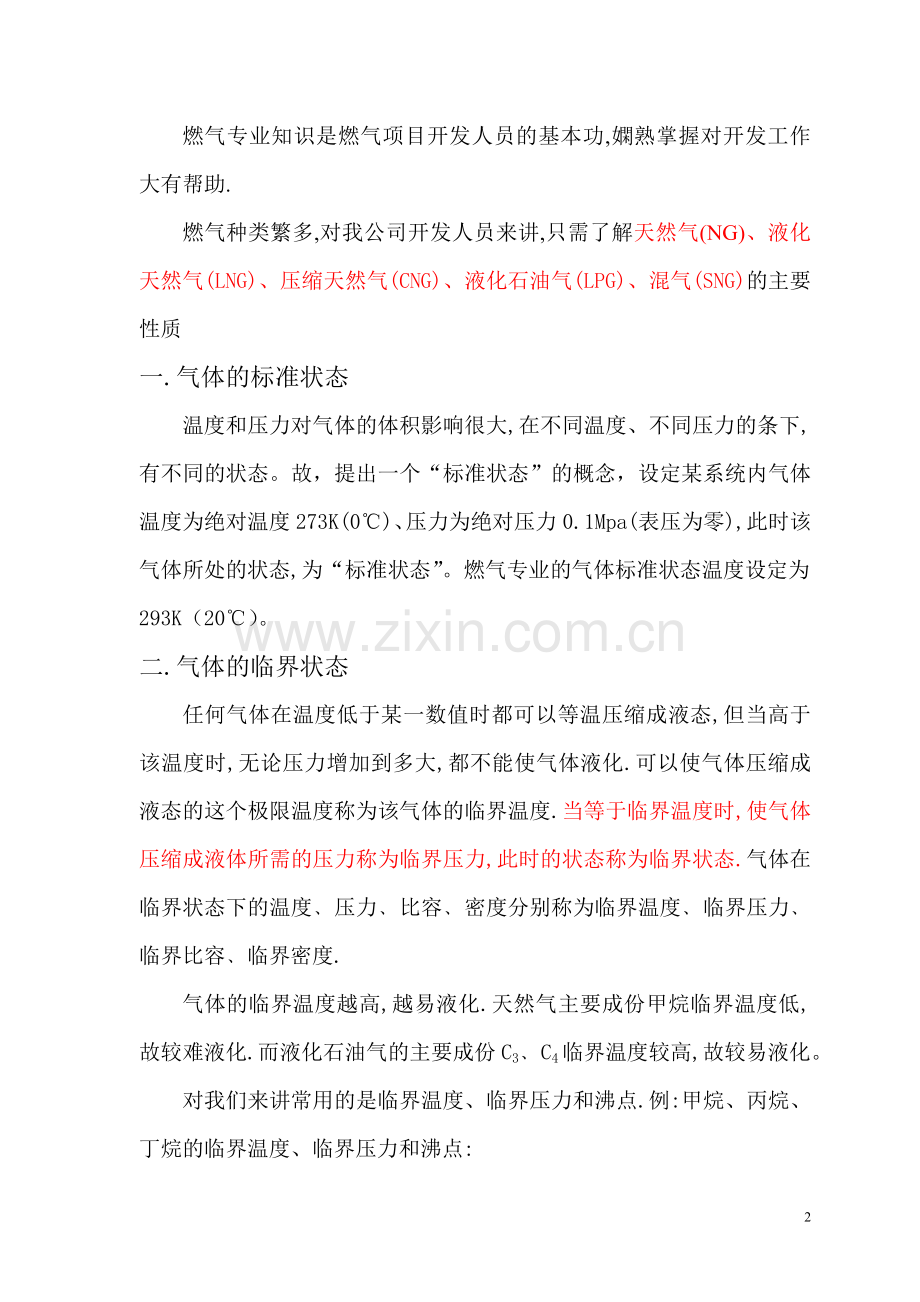 燃气专业知识是燃气项目开发人员的基本功,娴熟掌握对开发工作大有帮助.

燃气种类繁多,对我公司开发人员来讲,只需了解天然气(NG)、液化天然气(LNG)、压缩天然气(CNG)、液化石油气(LPG)、混气(SNG)的主要性质

一.气体的标准状态

温度和压力对气体的体积影响很大,在不同温度、不同压力的条下,有不同的状态。故，提出一个“标准状态”的概念，设定某系统内气体温度为绝对温度273K(0℃)、压力为绝对压力0.1Mpa(表压为零),此时该气体所处的状态,为“标准状态”。燃气专业的气体标准状态温度设定为293K（20℃）。

www.zixin.com.cn

二.气体的临界状态

任何气体在温度低于某一数值时都可以等温压缩成液态,但当高于该温度时,无论压力增加到多大,都不能使气体液化.可以使气体压缩成液态的这个极限温度称为该气体的临界温度.当等于临界温度时,使气体压缩成液体所需的压力称为临界压力,此时的状态称为临界状态.气体在临界状态下的温度、压力、比容、密度分别称为临界温度、临界压力、临界比容、临界密度.

气体的临界温度越高,越易液化.天然气主要成份甲烷临界温度低,故较难液化.而液化石油气的主要成份$C_3$、$C_4$临界温度较高,故较易液化。

对我们来讲常用的是临界温度、临界压力和沸点.例:甲烷、丙烷、丁烷的临界温度、临界压力和沸点:

2